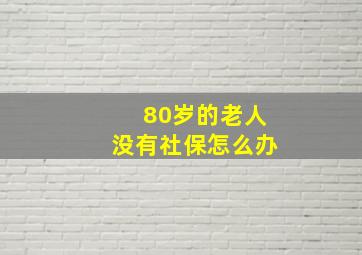 80岁的老人
没有社保怎么办